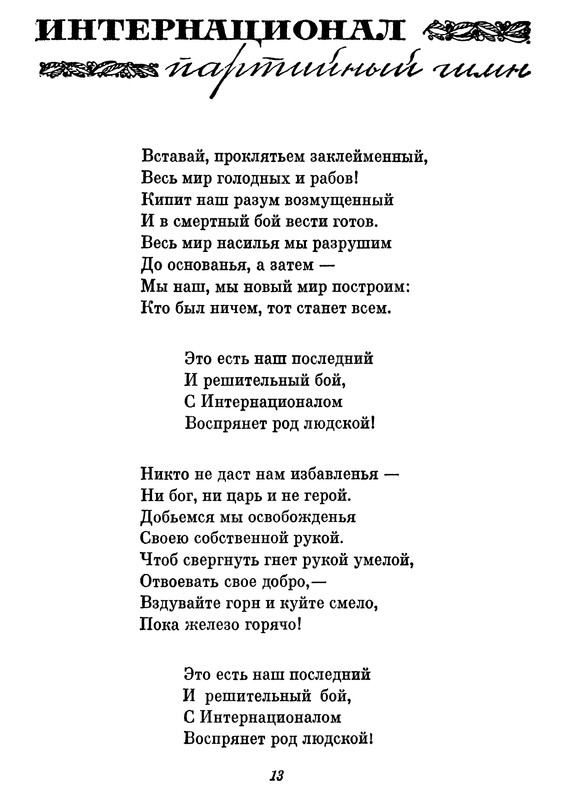 ИНТЕРНАЦИОНАЛ
партийный гимн

Вставай, проклятьем заклейменный,
Весь мир голодных и рабов!
Кипит наш разум возмущенный
И в смертный бой вести готов.
Весь мир насилья мы разрушим
До основанья, а затем —
Мы наш, мы новый мир построим:
Кто был ничем, тот станет всем.

Это есть наш последний
И решительный бой,
С Интернационалом
Воспрянет род людской!

Никто не даст нам избавленья —
Ни бог, ни царь и не герой.
Добьемся мы освобожденья
Своею собственной рукой.
Чтоб свергнуть гнет рукой умелой,
Отвоевать свое добро,—
Вздувайте горн и куйте смело,
Пока железо горячо!

Это есть наш последний
И решительный бой,
С Интернационалом
Воспрянет род людской!

13